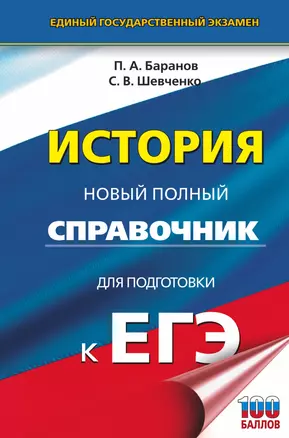 ЕДИНЫЙ ГОСУДАРСТВЕННЫЙ ЭКЗАМЕН

П. А. Баранов
С. В. Шевченко

ИСТОРИЯ

НОВЫЙ ПОЛНЫЙ
СПРАВОЧНИК

ДЛЯ ПОДГОТОВКИ
К ЕГЭ

100
БАЛЛОВ